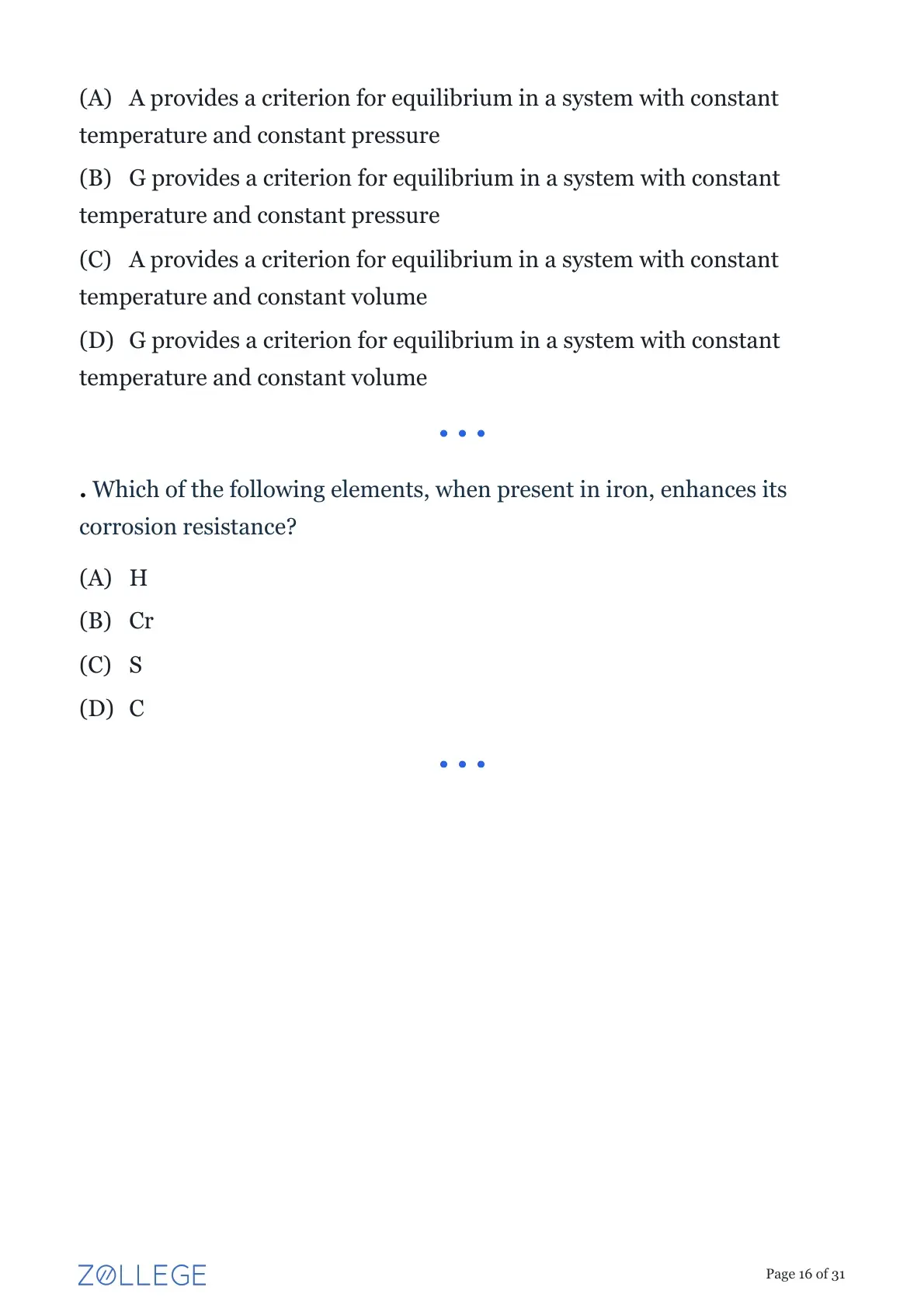 (A) A provides a criterion for equilibrium in a system with constant temperature and constant pressure

(B) G provides a criterion for equilibrium in a system with constant temperature and constant pressure

(C) A provides a criterion for equilibrium in a system with constant temperature and constant volume

(D) G provides a criterion for equilibrium in a system with constant temperature and constant volume

• • •

. Which of the following elements, when present in iron, enhances its corrosion resistance?

(A) H

(B) Cr

(C) S

(D) C

• • •

ZOLLEGE

Page 16 of 31